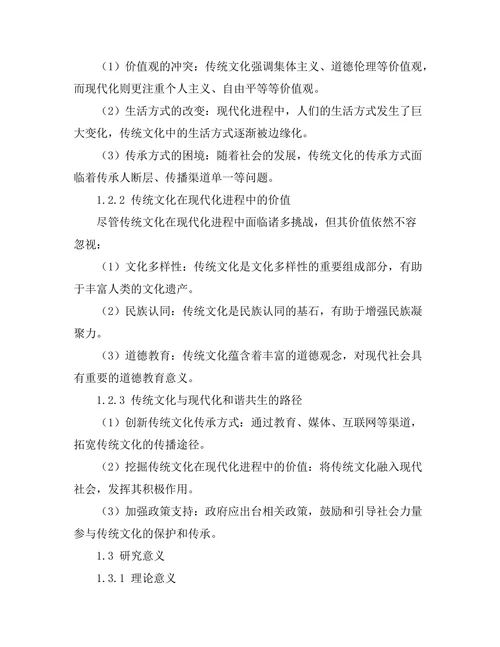 （1）价值观的冲突：传统文化强调集体主义、道德伦理等价值观，而现代化则更注重个人主义、自由平等等价值观。

（2）生活方式的改变：现代化进程中，人们的生活方式发生了巨大变化，传统文化中的生活方式逐渐被边缘化。

（3）传承方式的困境：随着社会的发展，传统文化的传承方式面临着传承人断层、传播渠道单一等问题。

1.2.2 传统文化在现代化进程中的价值

尽管传统文化在现代化进程中面临诸多挑战，但其价值依然不容忽视：

（1）文化多样性：传统文化是文化多样性的重要组成部分，有助于丰富人类的文化遗产。

（2）民族认同：传统文化是民族认同的基石，有助于增强民族凝聚力。

（3）道德教育：传统文化蕴含着丰富的道德观念，对现代社会具有重要的道德教育意义。

1.2.3 传统文化与现代化和谐共生的路径

（1）创新传统文化传承方式：通过教育、媒体、互联网等渠道，拓宽传统文化的传播途径。

（2）挖掘传统文化在现代化进程中的价值：将传统文化融入现代社会，发挥其积极作用。

（3）加强政策支持：政府应出台相关政策，鼓励和引导社会力量参与传统文化的保护和传承。

1.3 研究意义

1.3.1 理论意义